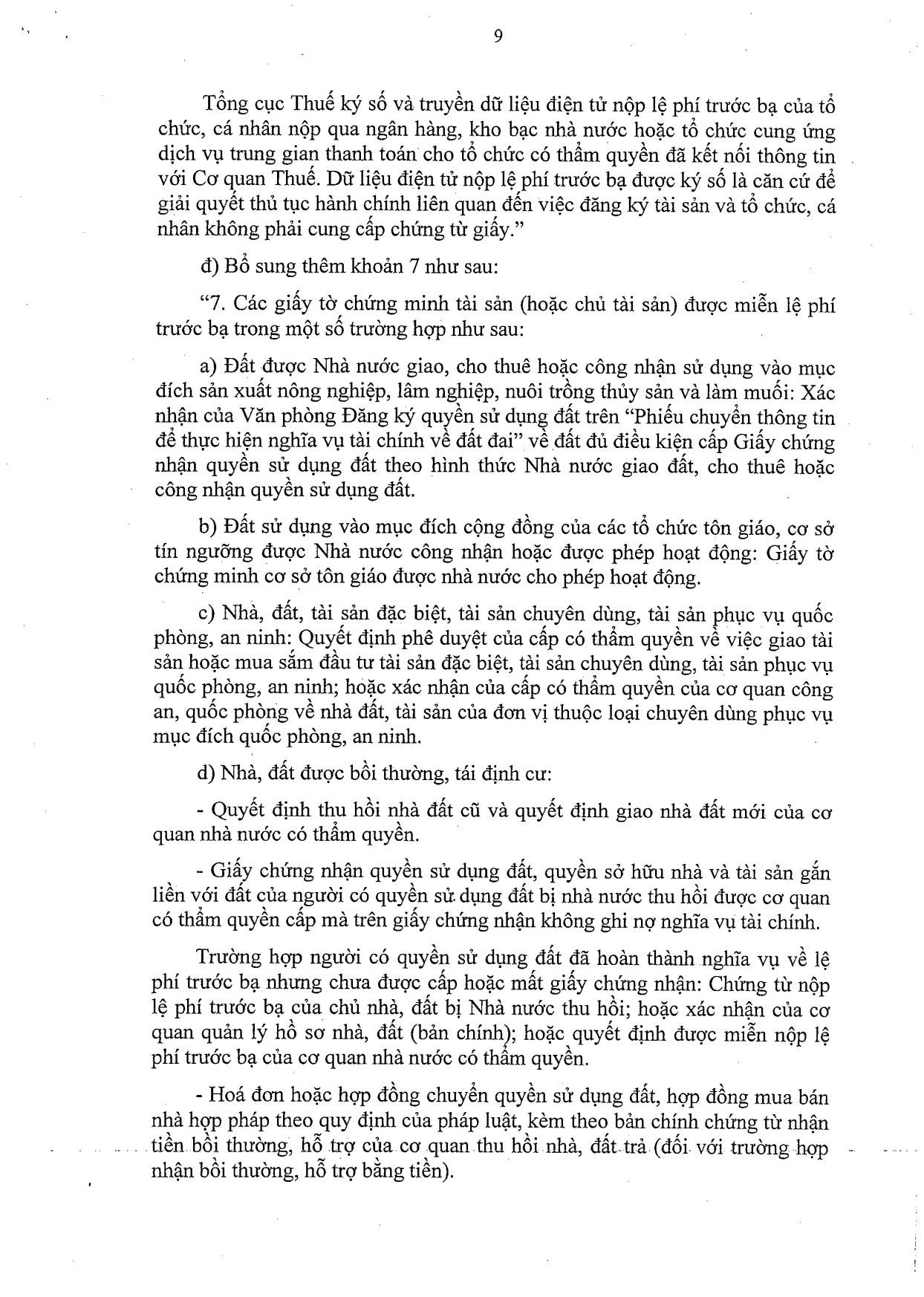 9

Tổng cục Thuế ký số và truyền dữ liệu điện tử nộp lệ phí trước bạ của tổ chức, cá nhân nộp qua ngân hàng, kho bạc nhà nước hoặc tổ chức cung ứng dịch vụ trung gian thanh toán cho tổ chức có thẩm quyền đã kết nối thông tin với Cơ quan Thuế. Dữ liệu điện tử nộp lệ phí trước bạ được ký số là căn cứ để giải quyết thủ tục hành chính liên quan đến việc đăng ký tài sản và tổ chức, cá nhân không phải cung cấp chứng từ giấy."

đ) Bổ sung thêm khoản 7 như sau:

"7. Các giấy tờ chứng minh tài sản (hoặc chủ tài sản) được miễn lệ phí trước bạ trong một số trường hợp như sau:

a) Đất được Nhà nước giao, cho thuê hoặc công nhận sử dụng vào mục đích sản xuất nông nghiệp, lâm nghiệp, nuôi trồng thủy sản và làm muối: Xác nhận của Văn phòng Đăng ký quyền sử dụng đất trên "Phiếu chuyển thông tin để thực hiện nghĩa vụ tài chính về đất đai" về đất đủ điều kiện cấp Giấy chứng nhận quyền sử dụng đất theo hình thức Nhà nước giao đất, cho thuê hoặc công nhận quyền sử dụng đất.

b) Đất sử dụng vào mục đích cộng đồng của các tổ chức tôn giáo, cơ sở tín ngưỡng được Nhà nước công nhận hoặc được phép hoạt động: Giấy tờ chứng minh cơ sở tôn giáo được nhà nước cho phép hoạt động.

c) Nhà, đất, tài sản đặc biệt, tài sản chuyên dùng, tài sản phục vụ quốc phòng, an ninh: Quyết định phê duyệt của cấp có thẩm quyền về việc giao tài sản hoặc mua sắm đầu tư tài sản đặc biệt, tài sản chuyên dùng, tài sản phục vụ quốc phòng, an ninh; hoặc xác nhận của cấp có thẩm quyền của cơ quan công an, quốc phòng về nhà đất, tài sản của đơn vị thuộc loại chuyên dùng phục vụ mục đích quốc phòng, an ninh.

d) Nhà, đất được bồi thường, tái định cư:

- Quyết định thu hồi nhà đất cũ và quyết định giao nhà đất mới của cơ quan nhà nước có thẩm quyền.

- Giấy chứng nhận quyền sử dụng đất, quyền sở hữu nhà và tài sản gắn liền với đất của người có quyền sử dụng đất bị nhà nước thu hồi được cơ quan có thẩm quyền cấp mà trên giấy chứng nhận không ghi nợ nghĩa vụ tài chính.

Trường hợp người có quyền sử dụng đất đã hoàn thành nghĩa vụ về lệ phí trước bạ nhưng chưa được cấp hoặc mất giấy chứng nhận: Chứng từ nộp lệ phí trước bạ của chủ nhà, đất bị Nhà nước thu hồi; hoặc xác nhận của cơ quan quản lý hồ sơ nhà, đất (bản chính); hoặc quyết định được miễn nộp lệ phí trước bạ của cơ quan nhà nước có thẩm quyền.

- Hoá đơn hoặc hợp đồng chuyển quyền sử dụng đất, hợp đồng mua bán nhà hợp pháp theo quy định của pháp luật, kèm theo bản chính chứng từ nhận tiền bồi thường, hỗ trợ của cơ quan thu hồi nhà, đất trả (đối với trường hợp nhận bồi thường, hỗ trợ bằng tiền).